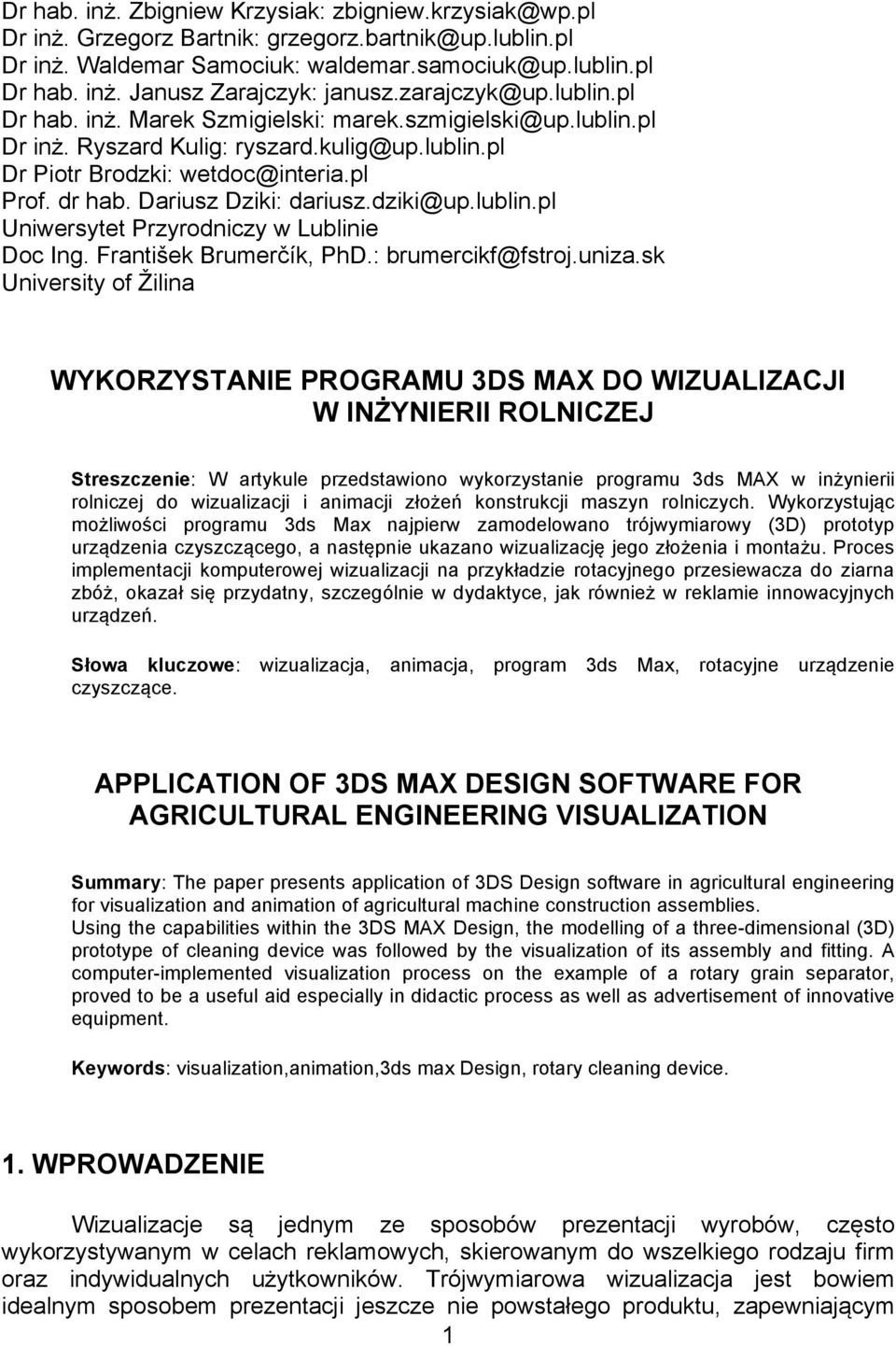 Dr hab. inż. Zbigniew Krzysiak: zbigniew.krzysiak@wp.pl
Dr inż. Grzegorz Bartnik: grzegorz.bartnik@up.lublin.pl
Dr inż. Waldemar Samociuk: waldemar.samociuk@up.lublin.pl
Dr hab. inż. Janusz Zarajczyk: janusz.zarajczyk@up.lublin.pl
Dr hab. inż. Marek Szmigielski: marek.szmigielski@up.lublin.pl
Dr inż. Ryszard Kulig: ryszard.kulig@up.lublin.pl
Dr Piotr Brodzki: wetdoc@interia.pl
Prof. dr hab. Dariusz Dziki: dariusz.dziki@up.lublin.pl
Uniwersytet Przyrodniczy w Lublinie
Doc Ing. František Brumerčík, PhD.: brumercikf@fstroj.uniza.sk
University of Žilina

WYKORZYSTANIE PROGRAMU 3DS MAX DO WIZUALIZACJI W INŻYNIERII ROLNICZEJ

Streszczenie: W artykule przedstawiono wykorzystanie programu 3ds MAX w inżynierii rolniczej do wizualizacji i animacji złożeń konstrukcji maszyn rolniczych. Wykorzystując możliwości programu 3ds Max najpierw zamodelowano trójwymiarowy (3D) prototyp urządzenia czyszczącego, a następnie ukazano wizualizację jego złożenia i montażu. Proces implementacji komputerowej wizualizacji na przykładzie rotacyjnego przesiewacza do ziarna zbóż, okazał się przydatny, szczególnie w dydaktyce, jak również w reklamie innowacyjnych urządzeń.

Słowa kluczowe: wizualizacja, animacja, program 3ds Max, rotacyjne urządzenie czyszczące.

APPLICATION OF 3DS MAX DESIGN SOFTWARE FOR AGRICULTURAL ENGINEERING VISUALIZATION

Summary: The paper presents application of 3DS Design software in agricultural engineering for visualization and animation of agricultural machine construction assemblies.
Using the capabilities within the 3DS MAX Design, the modelling of a three-dimensional (3D) prototype of cleaning device was followed by the visualization of its assembly and fitting. A computer-implemented visualization process on the example of a rotary grain separator, proved to be a useful aid especially in didactic process as well as advertisement of innovative equipment.

Keywords: visualization,animation,3ds max Design, rotary cleaning device.

1. WPROWADZENIE

Wizualizacje są jednym ze sposobów prezentacji wyrobów, często wykorzystywanym w celach reklamowych, skierowanym do wszelkiego rodzaju firm oraz indywidualnych użytkowników. Trójwymiarowa wizualizacja jest bowiem idealnym sposobem prezentacji jeszcze nie powstałego produktu, zapewniającym

1